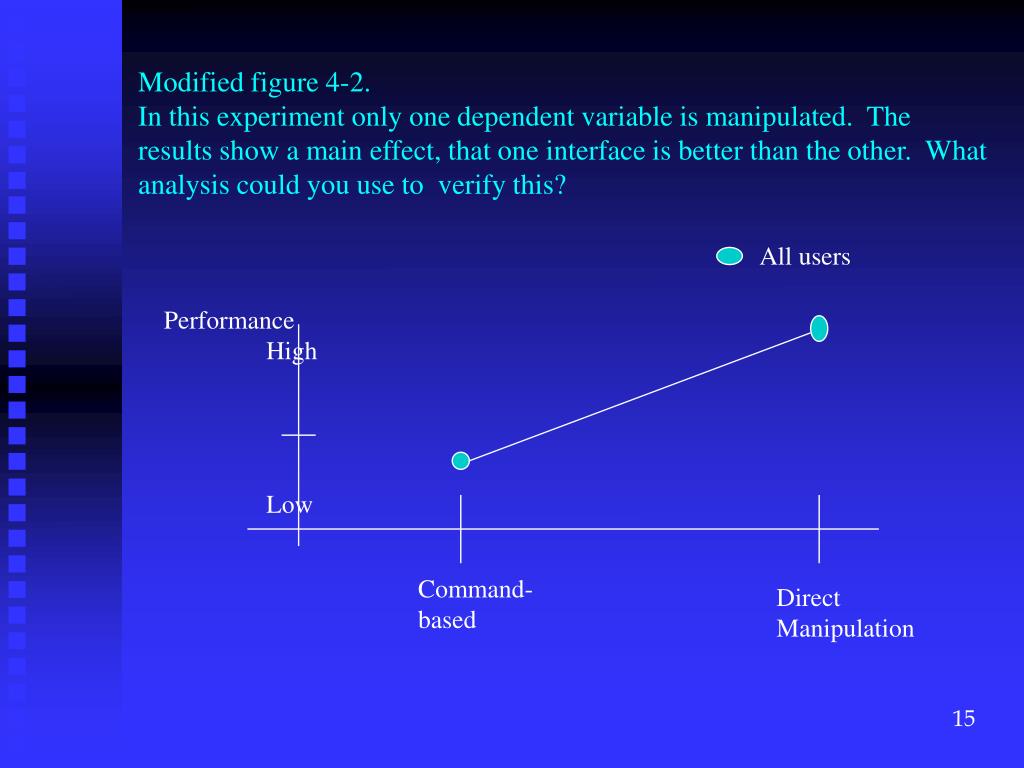 Modified figure 4-2.
In this experiment only one dependent variable is manipulated. The results show a main effect, that one interface is better than the other. What analysis could you use to verify this?

All users

Performance
High

Low

Command-based

Direct Manipulation

15